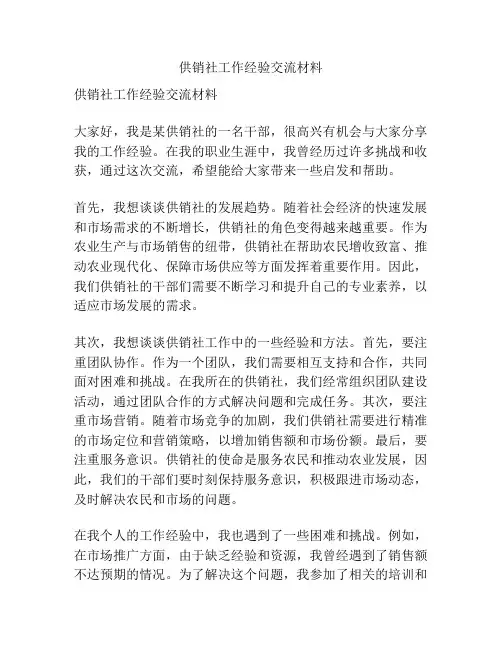 供销社工作经验交流材料

供销社工作经验交流材料

大家好，我是某供销社的一名干部，很高兴有机会与大家分享我的工作经验。在我的职业生涯中，我曾经历过许多挑战和收获，通过这次交流，希望能给大家带来一些启发和帮助。

首先，我想谈谈供销社的发展趋势。随着社会经济的快速发展和市场需求的不断增长，供销社的角色变得越来越重要。作为农业生产与市场销售的纽带，供销社在帮助农民增收致富、推动农业现代化、保障市场供应等方面发挥着重要作用。因此，我们供销社的干部们需要不断学习和提升自己的专业素养，以适应市场发展的需求。

其次，我想谈谈供销社工作中的一些经验和方法。首先，要注重团队协作。作为一个团队，我们需要相互支持和合作，共同面对困难和挑战。在我所在的供销社，我们经常组织团队建设活动，通过团队合作的方式解决问题和完成任务。其次，要注重市场营销。随着市场竞争的加剧，我们供销社需要进行精准的市场定位和营销策略，以增加销售额和市场份额。最后，要注重服务意识。供销社的使命是服务农民和推动农业发展，因此，我们的干部们要时刻保持服务意识，积极跟进市场动态，及时解决农民和市场的问题。

在我个人的工作经验中，我也遇到了一些困难和挑战。例如，在市场推广方面，由于缺乏经验和资源，我曾经遇到了销售额不达预期的情况。为了解决这个问题，我参加了相关的培训和